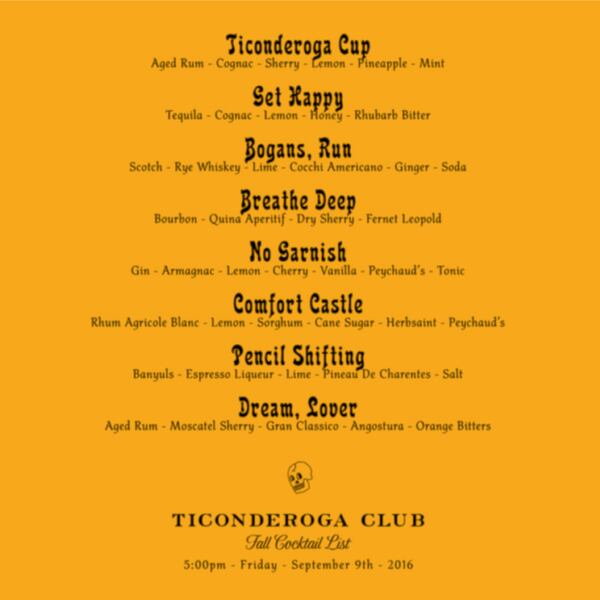 Ticonderoga Cup
Aged Rum - Cognac - Sherry - Lemon - Pineapple - Mint

Get Happy
Tequila - Cognac - Lemon - Honey - Rhubarb Bitter

Bogans, Run
Scotch - Rye Whiskey - Lime - Cocchi Americano - Ginger - Soda

Breathe Deep
Bourbon - Quina Aperitif - Dry Sherry - Fernet Leopold

No Garnish
Gin - Armagnac - Lemon - Cherry - Vanilla - Peychaud's - Tonic

Comfort Castle
Rhum Agricole Blanc - Lemon - Sorghum - Cane Sugar - Herbsaint - Peychaud's

Pencil Shifting
Banyuls - Espresso Liqueur - Lime - Pineau De Charentes - Salt

Dream, Lover
Aged Rum - Moscatel Sherry - Gran Classico - Angostura - Orange Bitters

TICONDEROGA CLUB
Fall Cocktail List
5:00pm - Friday - September 9th - 2016